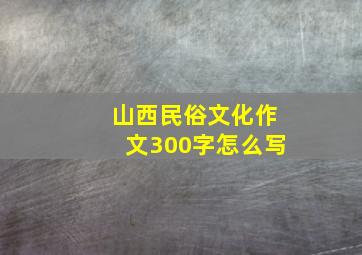 山西民俗文化作文300字怎么写